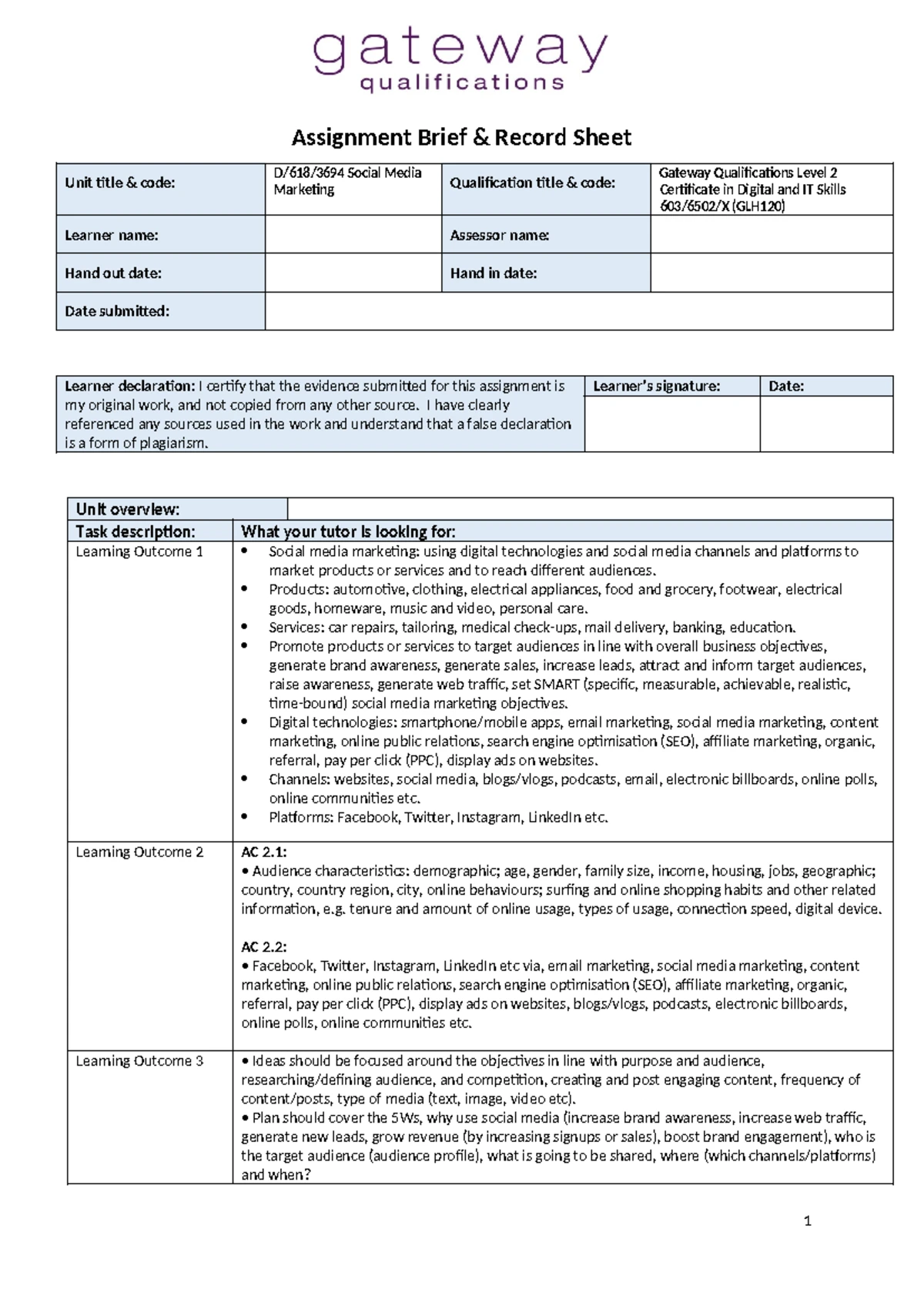 gateway
qualifications

Assignment Brief & Record Sheet

| Unit title & code: | D/618/3694 Social Media Marketing | Qualification title & code: | Gateway Qualifications Level 2 Certificate in Digital and IT Skills 603/6502/X (GLH120) |
|---|---|---|---|
| Learner name: | | Assessor name: | |
| Hand out date: | | Hand in date: | |
| Date submitted: | | | |

| Learner declaration: I certify that the evidence submitted for this assignment is my original work, and not copied from any other source. I have clearly referenced any sources used in the work and understand that a false declaration is a form of plagiarism. | Learner's signature: | Date: |
|---|---|---|
| | | |

| Unit overview: | |
|---|---|
| Task description: | What your tutor is looking for: |
| Learning Outcome 1 | • Social media marketing: using digital technologies and social media channels and platforms to market products or services and to reach different audiences. • Products: automotive, clothing, electrical appliances, food and grocery, footwear, electrical goods, homeware, music and video, personal care. • Services: car repairs, tailoring, medical check-ups, mail delivery, banking, education. • Promote products or services to target audiences in line with overall business objectives, generate brand awareness, generate sales, increase leads, attract and inform target audiences, raise awareness, generate web traffic, set SMART (specific, measurable, achievable, realistic, time-bound) social media marketing objectives. • Digital technologies: smartphone/mobile apps, email marketing, social media marketing, content marketing, online public relations, search engine optimisation (SEO), affiliate marketing, organic, referral, pay per click (PPC), display ads on websites. • Channels: websites, social media, blogs/vlogs, podcasts, email, electronic billboards, online polls, online communities etc. • Platforms: Facebook, Twitter, Instagram, LinkedIn etc. |
| Learning Outcome 2 | AC 2.1: • Audience characteristics: demographic; age, gender, family size, income, housing, jobs, geographic; country, country region, city, online behaviours; surfing and online shopping habits and other related information, e.g. tenure and amount of online usage, types of usage, connection speed, digital device. AC 2.2: • Facebook, Twitter, Instagram, LinkedIn etc via, email marketing, social media marketing, content marketing, online public relations, search engine optimisation (SEO), affiliate marketing, organic, referral, pay per click (PPC), display ads on websites, blogs/vlogs, podcasts, electronic billboards, online polls, online communities etc. |
| Learning Outcome 3 | • Ideas should be focused around the objectives in line with purpose and audience, researching/defining audience, and competition, creating and post engaging content, frequency of content/posts, type of media (text, image, video etc). • Plan should cover the 5Ws, why use social media (increase brand awareness, increase web traffic, generate new leads, grow revenue (by increasing signups or sales), boost brand engagement), who is the target audience (audience profile), what is going to be shared, where (which channels/platforms) and when? |

1